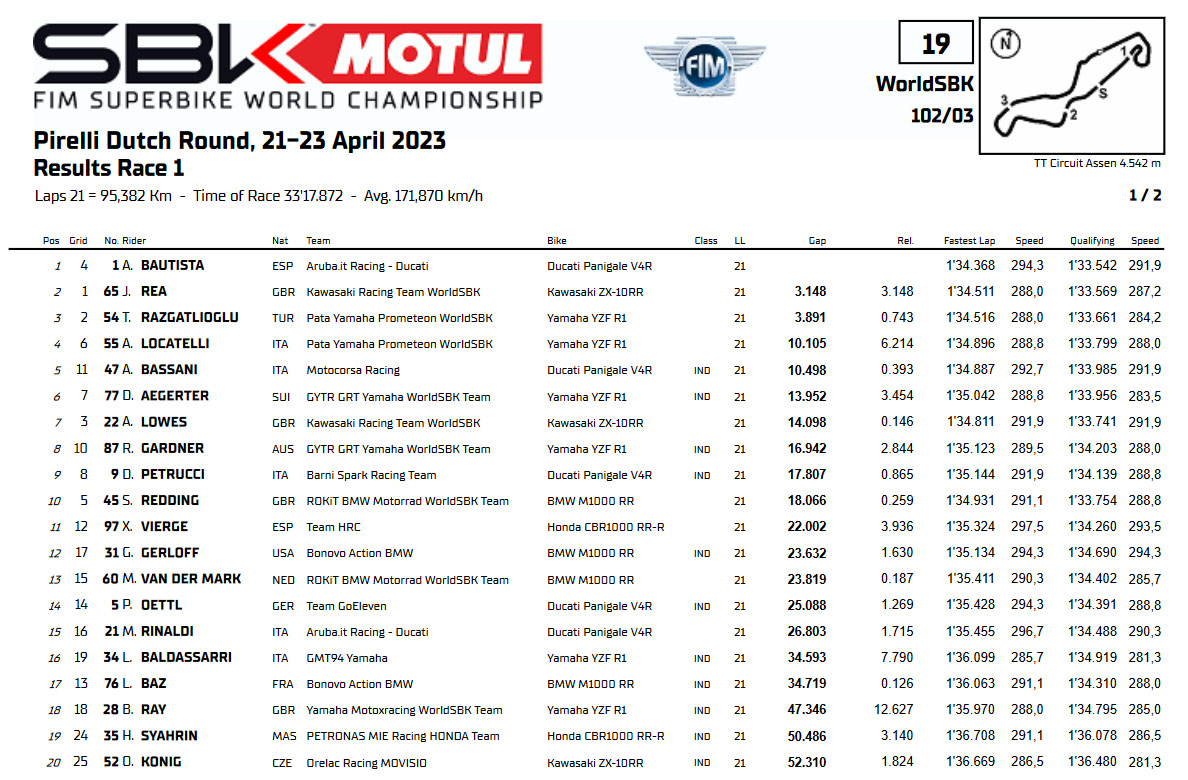 SBK MOTUL
FIM SUPERBIKE WORLD CHAMPIONSHIP

FIM

19
WorldSBK
102/03

N
1
S
2
3
TT Circuit Assen 4.542 m

Pirelli Dutch Round, 21–23 April 2023
Results Race 1
Laps 21 = 95,382 Km - Time of Race 33'17.872 - Avg. 171,870 km/h

1 / 2

| Pos | Grid | No. Rider | Nat | Team | Bike | Class | LL | Gap | Rel. | Fastest Lap | Speed | Qualifying | Speed |
|---|---|---|---|---|---|---|---|---|---|---|---|---|---|
| 1 | 4 | 1 A. BAUTISTA | ESP | Aruba.it Racing - Ducati | Ducati Panigale V4R | | 21 | | | 1'34.368 | 294,3 | 1'33.542 | 291,9 |
| 2 | 1 | 65 J. REA | GBR | Kawasaki Racing Team WorldSBK | Kawasaki ZX-10RR | | 21 | 3.148 | 3.148 | 1'34.511 | 288,0 | 1'33.569 | 287,2 |
| 3 | 2 | 54 T. RAZGATLIOGLU | TUR | Pata Yamaha Prometeon WorldSBK | Yamaha YZF R1 | | 21 | 3.891 | 0.743 | 1'34.516 | 288,0 | 1'33.661 | 284,2 |
| 4 | 6 | 55 A. LOCATELLI | ITA | Pata Yamaha Prometeon WorldSBK | Yamaha YZF R1 | | 21 | 10.105 | 6.214 | 1'34.896 | 288,8 | 1'33.799 | 288,0 |
| 5 | 11 | 47 A. BASSANI | ITA | Motocorsa Racing | Ducati Panigale V4R | IND | 21 | 10.498 | 0.393 | 1'34.887 | 292,7 | 1'33.985 | 291,9 |
| 6 | 7 | 77 D. AEGERTER | SUI | GYTR GRT Yamaha WorldSBK Team | Yamaha YZF R1 | IND | 21 | 13.952 | 3.454 | 1'35.042 | 288,8 | 1'33.956 | 283,5 |
| 7 | 3 | 22 A. LOWES | GBR | Kawasaki Racing Team WorldSBK | Kawasaki ZX-10RR | | 21 | 14.098 | 0.146 | 1'34.811 | 291,9 | 1'33.741 | 291,9 |
| 8 | 10 | 87 R. GARDNER | AUS | GYTR GRT Yamaha WorldSBK Team | Yamaha YZF R1 | IND | 21 | 16.942 | 2.844 | 1'35.123 | 289,5 | 1'34.203 | 288,0 |
| 9 | 8 | 9 D. PETRUCCI | ITA | Barni Spark Racing Team | Ducati Panigale V4R | IND | 21 | 17.807 | 0.865 | 1'35.144 | 291,9 | 1'34.139 | 288,8 |
| 10 | 5 | 45 S. REDDING | GBR | ROKiT BMW Motorrad WorldSBK Team | BMW M1000 RR | | 21 | 18.066 | 0.259 | 1'34.931 | 291,1 | 1'33.754 | 288,8 |
| 11 | 12 | 97 X. VIERGE | ESP | Team HRC | Honda CBR1000 RR-R | | 21 | 22.002 | 3.936 | 1'35.324 | 297,5 | 1'34.260 | 293,5 |
| 12 | 17 | 31 G. GERLOFF | USA | Bonovo Action BMW | BMW M1000 RR | IND | 21 | 23.632 | 1.630 | 1'35.134 | 294,3 | 1'34.690 | 294,3 |
| 13 | 15 | 60 M. VAN DER MARK | NED | ROKiT BMW Motorrad WorldSBK Team | BMW M1000 RR | | 21 | 23.819 | 0.187 | 1'35.411 | 290,3 | 1'34.402 | 285,7 |
| 14 | 14 | 5 P. OETTL | GER | Team GoEleven | Ducati Panigale V4R | IND | 21 | 25.088 | 1.269 | 1'35.428 | 294,3 | 1'34.391 | 288,8 |
| 15 | 16 | 21 M. RINALDI | ITA | Aruba.it Racing - Ducati | Ducati Panigale V4R | | 21 | 26.803 | 1.715 | 1'35.455 | 296,7 | 1'34.488 | 290,3 |
| 16 | 19 | 34 L. BALDASSARRI | ITA | GMT94 Yamaha | Yamaha YZF R1 | IND | 21 | 34.593 | 7.790 | 1'36.099 | 285,7 | 1'34.919 | 281,3 |
| 17 | 13 | 76 L. BAZ | FRA | Bonovo Action BMW | BMW M1000 RR | IND | 21 | 34.719 | 0.126 | 1'36.063 | 291,1 | 1'34.310 | 288,0 |
| 18 | 18 | 28 B. RAY | GBR | Yamaha Motoxracing WorldSBK Team | Yamaha YZF R1 | IND | 21 | 47.346 | 12.627 | 1'35.970 | 288,0 | 1'34.795 | 285,0 |
| 19 | 24 | 35 H. SYAHRIN | MAS | PETRONAS MIE Racing HONDA Team | Honda CBR1000 RR-R | IND | 21 | 50.486 | 3.140 | 1'36.708 | 291,1 | 1'36.078 | 286,5 |
| 20 | 25 | 52 O. KONIG | CZE | Orelac Racing MOVISIO | Kawasaki ZX-10RR | IND | 21 | 52.310 | 1.824 | 1'36.669 | 286,5 | 1'36.480 | 281,3 |